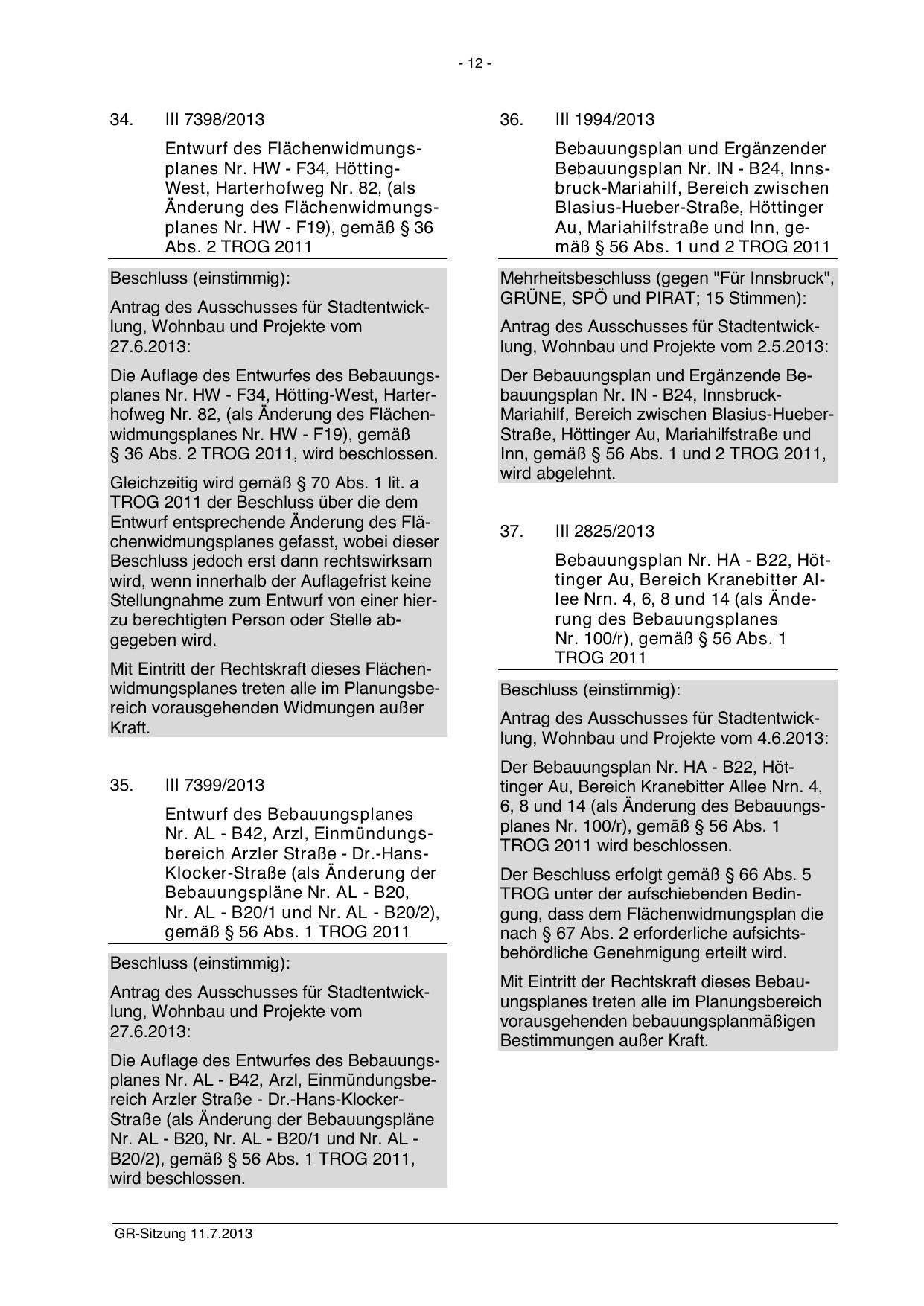 - 12 -

34. III 7398/2013

Entwurf des Flächenwidmungsplanes Nr. HW - F34, Hötting-West, Harterhofweg Nr. 82, (als Änderung des Flächenwidmungsplanes Nr. HW - F19), gemäß § 36 Abs. 2 TROG 2011

Beschluss (einstimmig):

Antrag des Ausschusses für Stadtentwicklung, Wohnbau und Projekte vom 27.6.2013:

Die Auflage des Entwurfes des Bebauungsplanes Nr. HW - F34, Hötting-West, Harterhofweg Nr. 82, (als Änderung des Flächenwidmungsplanes Nr. HW - F19), gemäß § 36 Abs. 2 TROG 2011, wird beschlossen.

Gleichzeitig wird gemäß § 70 Abs. 1 lit. a TROG 2011 der Beschluss über die dem Entwurf entsprechende Änderung des Flächenwidmungsplanes gefasst, wobei dieser Beschluss jedoch erst dann rechtswirksam wird, wenn innerhalb der Auflagefrist keine Stellungnahme zum Entwurf von einer hierzu berechtigten Person oder Stelle abgegeben wird.

Mit Eintritt der Rechtskraft dieses Flächenwidmungsplanes treten alle im Planungsbereich vorausgehenden Widmungen außer Kraft.

35. III 7399/2013

Entwurf des Bebauungsplanes Nr. AL - B42, Arzl, Einmündungsbereich Arzler Straße - Dr.-Hans-Klocker-Straße (als Änderung der Bebauungspläne Nr. AL - B20, Nr. AL - B20/1 und Nr. AL - B20/2), gemäß § 56 Abs. 1 TROG 2011

Beschluss (einstimmig):

Antrag des Ausschusses für Stadtentwicklung, Wohnbau und Projekte vom 27.6.2013:

Die Auflage des Entwurfes des Bebauungsplanes Nr. AL - B42, Arzl, Einmündungsbereich Arzler Straße - Dr.-Hans-Klocker-Straße (als Änderung der Bebauungspläne Nr. AL - B20, Nr. AL - B20/1 und Nr. AL - B20/2), gemäß § 56 Abs. 1 TROG 2011, wird beschlossen.

36. III 1994/2013

Bebauungsplan und Ergänzender Bebauungsplan Nr. IN - B24, Innsbruck-Mariahilf, Bereich zwischen Blasius-Hueber-Straße, Höttinger Au, Mariahilfstraße und Inn, gemäß § 56 Abs. 1 und 2 TROG 2011

Mehrheitsbeschluss (gegen "Für Innsbruck", GRÜNE, SPÖ und PIRAT; 15 Stimmen):

Antrag des Ausschusses für Stadtentwicklung, Wohnbau und Projekte vom 2.5.2013:

Der Bebauungsplan und Ergänzende Bebauungsplan Nr. IN - B24, Innsbruck-Mariahilf, Bereich zwischen Blasius-Hueber-Straße, Höttinger Au, Mariahilfstraße und Inn, gemäß § 56 Abs. 1 und 2 TROG 2011, wird abgelehnt.

37. III 2825/2013

Bebauungsplan Nr. HA - B22, Höttinger Au, Bereich Kranebitter Allee Nrn. 4, 6, 8 und 14 (als Änderung des Bebauungsplanes Nr. 100/r), gemäß § 56 Abs. 1 TROG 2011

Beschluss (einstimmig):

Antrag des Ausschusses für Stadtentwicklung, Wohnbau und Projekte vom 4.6.2013:

Der Bebauungsplan Nr. HA - B22, Höttinger Au, Bereich Kranebitter Allee Nrn. 4, 6, 8 und 14 (als Änderung des Bebauungsplanes Nr. 100/r), gemäß § 56 Abs. 1 TROG 2011 wird beschlossen.

Der Beschluss erfolgt gemäß § 66 Abs. 5 TROG unter der aufschiebenden Bedingung, dass dem Flächenwidmungsplan die nach § 67 Abs. 2 erforderliche aufsichtsbehördliche Genehmigung erteilt wird.

Mit Eintritt der Rechtskraft dieses Bebauungsplanes treten alle im Planungsbereich vorausgehenden bebauungsplanmäßigen Bestimmungen außer Kraft.

GR-Sitzung 11.7.2013